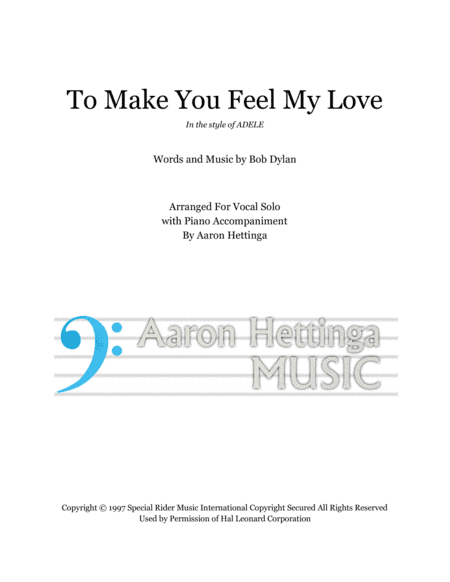 To Make You Feel My Love

In the style of ADELE

Words and Music by Bob Dylan

Arranged For Vocal Solo
with Piano Accompaniment
By Aaron Hettinga

Aaron Hettinga
MUSIC

Copyright © 1997 Special Rider Music International Copyright Secured All Rights Reserved
Used by Permission of Hal Leonard Corporation